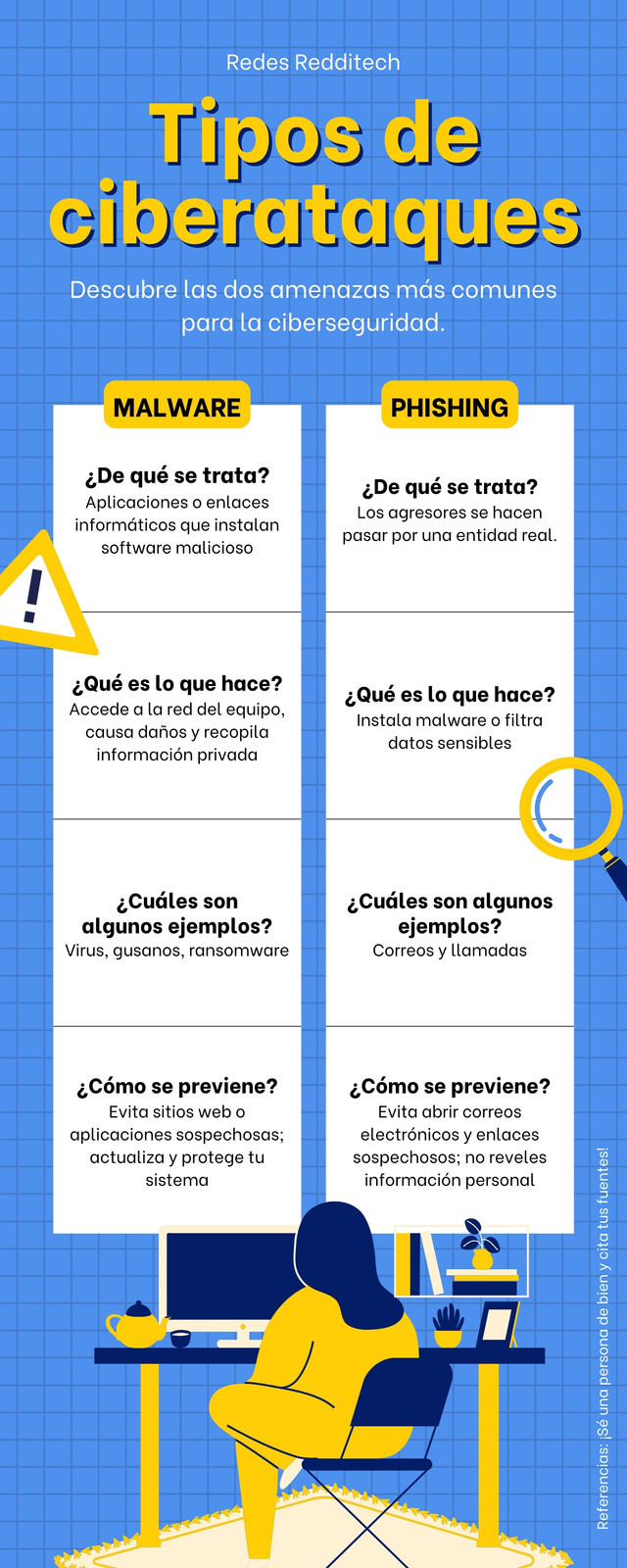 Redes Redditech

Tipos de ciberataques

Descubre las dos amenazas más comunes para la ciberseguridad.

MALWARE

¿De qué se trata?
Aplicaciones o enlaces informáticos que instalan software malicioso

¿Qué es lo que hace?
Accede a la red del equipo, causa daños y recopila información privada

¿Cuáles son algunos ejemplos?
Virus, gusanos, ransomware

¿Cómo se previene?
Evita sitios web o aplicaciones sospechosas; actualiza y protege tu sistema

PHISHING

¿De qué se trata?
Los agresores se hacen pasar por una entidad real.

¿Qué es lo que hace?
Instala malware o filtra datos sensibles

¿Cuáles son algunos ejemplos?
Correos y llamadas

¿Cómo se previene?
Evita abrir correos electrónicos y enlaces sospechosos; no reveles información personal

Referencias: ¡Sé una persona de bien y cita tus fuentes!